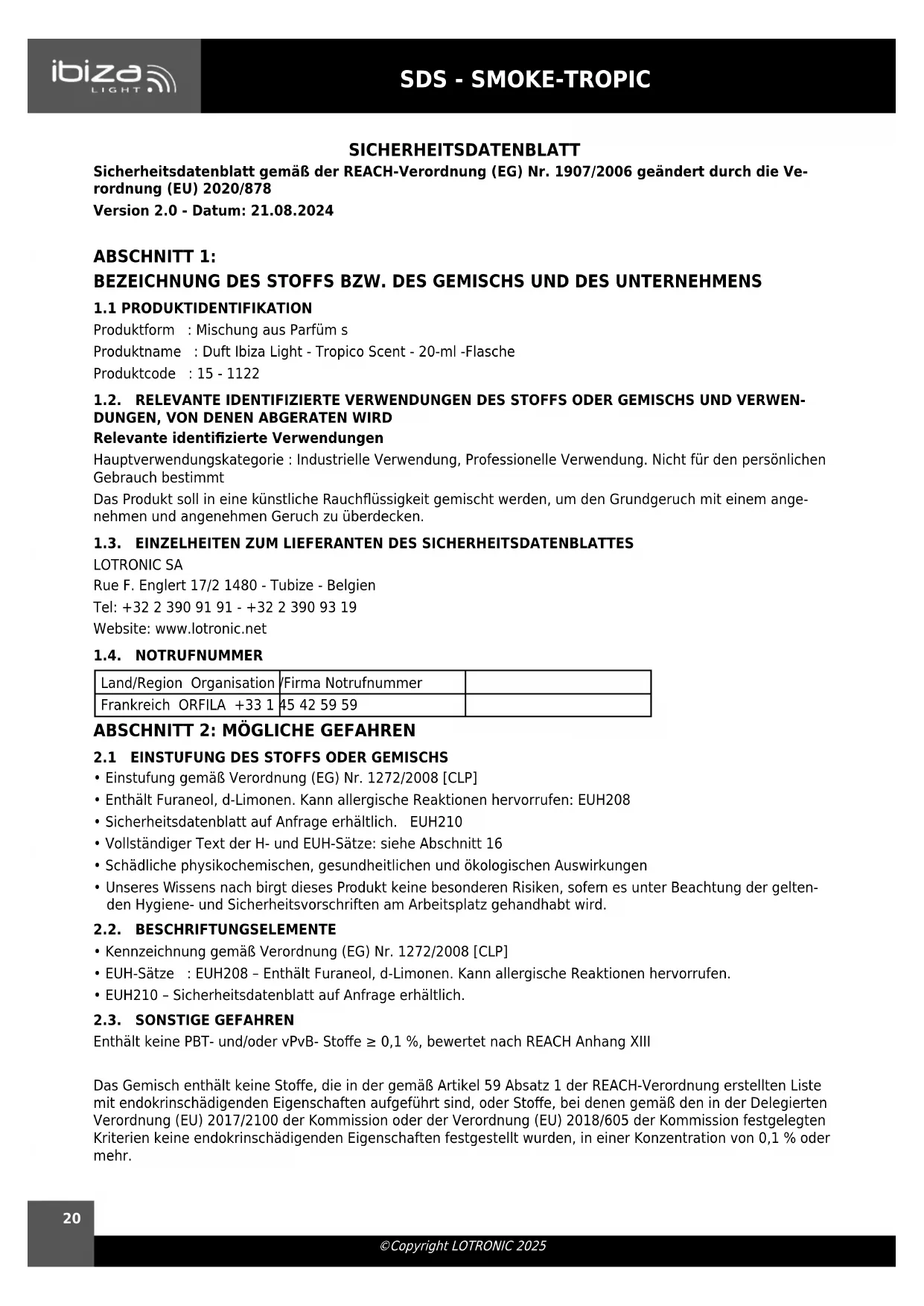 ibiza LIGHT

SDS - SMOKE-TROPIC

SICHERHEITSDATENBLATT

Sicherheitsdatenblatt gemäß der REACH-Verordnung (EG) Nr. 1907/2006 geändert durch die Verordnung (EU) 2020/878

Version 2.0 - Datum: 21.08.2024

ABSCHNITT 1:
BEZEICHNUNG DES STOFFS BZW. DES GEMISCHS UND DES UNTERNEHMENS

1.1 PRODUKTIDENTIFIKATION

Produktform : Mischung aus Parfüm s

Produktname : Duft Ibiza Light - Tropico Scent - 20-ml -Flasche

Produktcode : 15 - 1122

1.2. RELEVANTE IDENTIFIZIERTE VERWENDUNGEN DES STOFFS ODER GEMISCHS UND VERWENDUNGEN, VON DENEN ABGERATEN WIRD

Relevante identifizierte Verwendungen

Hauptverwendungskategorie : Industrielle Verwendung, Professionelle Verwendung. Nicht für den persönlichen Gebrauch bestimmt

Das Produkt soll in eine künstliche Rauchflüssigkeit gemischt werden, um den Grundgeruch mit einem angenehmen und angenehmen Geruch zu überdecken.

1.3. EINZELHEITEN ZUM LIEFERANTEN DES SICHERHEITSDATENBLATTES

LOTRONIC SA

Rue F. Englert 17/2 1480 - Tubize - Belgien

Tel: +32 2 390 91 91 - +32 2 390 93 19

Website: www.lotronic.net

1.4. NOTRUFNUMMER

| Land/Region Organisation /Firma Notrufnummer | |
|---|---|
| Frankreich ORFILA +33 1 45 42 59 59 | |

ABSCHNITT 2: MÖGLICHE GEFAHREN

2.1 EINSTUFUNG DES STOFFS ODER GEMISCHS

• Einstufung gemäß Verordnung (EG) Nr. 1272/2008 [CLP]

• Enthält Furaneol, d-Limonen. Kann allergische Reaktionen hervorrufen: EUH208

• Sicherheitsdatenblatt auf Anfrage erhältlich. EUH210

• Vollständiger Text der H- und EUH-Sätze: siehe Abschnitt 16

• Schädliche physikochemischen, gesundheitlichen und ökologischen Auswirkungen

• Unseres Wissens nach birgt dieses Produkt keine besonderen Risiken, sofern es unter Beachtung der geltenden Hygiene- und Sicherheitsvorschriften am Arbeitsplatz gehandhabt wird.

2.2. BESCHRIFTUNGSELEMENTE

• Kennzeichnung gemäß Verordnung (EG) Nr. 1272/2008 [CLP]

• EUH-Sätze : EUH208 – Enthält Furaneol, d-Limonen. Kann allergische Reaktionen hervorrufen.

• EUH210 – Sicherheitsdatenblatt auf Anfrage erhältlich.

2.3. SONSTIGE GEFAHREN

Enthält keine PBT- und/oder vPvB- Stoffe ≥ 0,1 %, bewertet nach REACH Anhang XIII

Das Gemisch enthält keine Stoffe, die in der gemäß Artikel 59 Absatz 1 der REACH-Verordnung erstellten Liste mit endokrinschädigenden Eigenschaften aufgeführt sind, oder Stoffe, bei denen gemäß den in der Delegierten Verordnung (EU) 2017/2100 der Kommission oder der Verordnung (EU) 2018/605 der Kommission festgelegten Kriterien keine endokrinschädigenden Eigenschaften festgestellt wurden, in einer Konzentration von 0,1 % oder mehr.

20

©Copyright LOTRONIC 2025